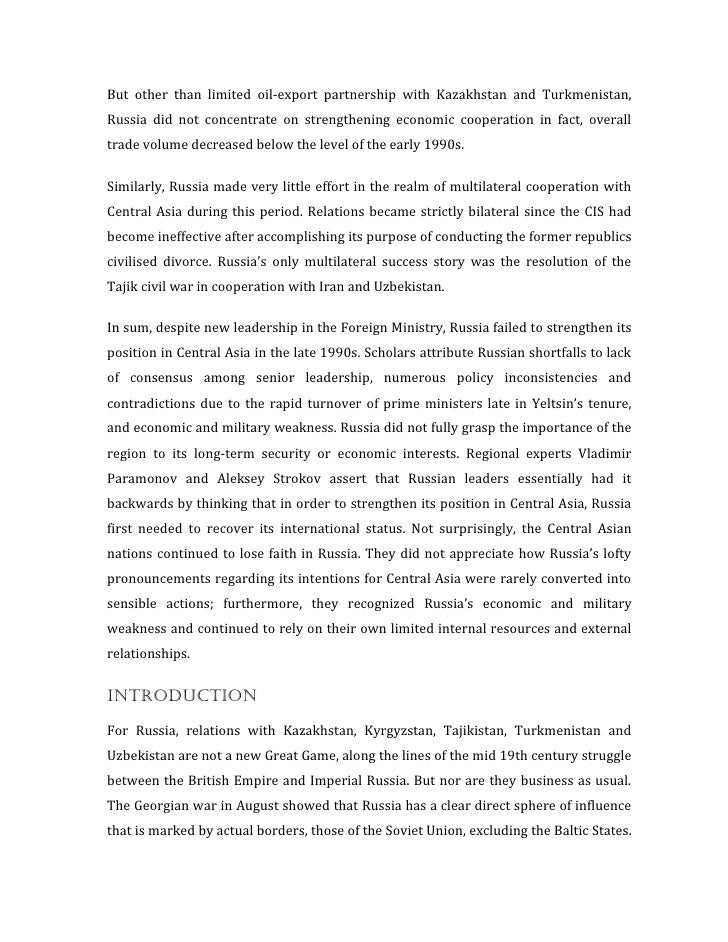 But other than limited oil-export partnership with Kazakhstan and Turkmenistan, Russia did not concentrate on strengthening economic cooperation in fact, overall trade volume decreased below the level of the early 1990s.

Similarly, Russia made very little effort in the realm of multilateral cooperation with Central Asia during this period. Relations became strictly bilateral since the CIS had become ineffective after accomplishing its purpose of conducting the former republics civilised divorce. Russia's only multilateral success story was the resolution of the Tajik civil war in cooperation with Iran and Uzbekistan.

In sum, despite new leadership in the Foreign Ministry, Russia failed to strengthen its position in Central Asia in the late 1990s. Scholars attribute Russian shortfalls to lack of consensus among senior leadership, numerous policy inconsistencies and contradictions due to the rapid turnover of prime ministers late in Yeltsin's tenure, and economic and military weakness. Russia did not fully grasp the importance of the region to its long-term security or economic interests. Regional experts Vladimir Paramonov and Aleksey Strokov assert that Russian leaders essentially had it backwards by thinking that in order to strengthen its position in Central Asia, Russia first needed to recover its international status. Not surprisingly, the Central Asian nations continued to lose faith in Russia. They did not appreciate how Russia's lofty pronouncements regarding its intentions for Central Asia were rarely converted into sensible actions; furthermore, they recognized Russia's economic and military weakness and continued to rely on their own limited internal resources and external relationships.

INTRODUCTION

For Russia, relations with Kazakhstan, Kyrgyzstan, Tajikistan, Turkmenistan and Uzbekistan are not a new Great Game, along the lines of the mid 19th century struggle between the British Empire and Imperial Russia. But nor are they business as usual. The Georgian war in August showed that Russia has a clear direct sphere of influence that is marked by actual borders, those of the Soviet Union, excluding the Baltic States.